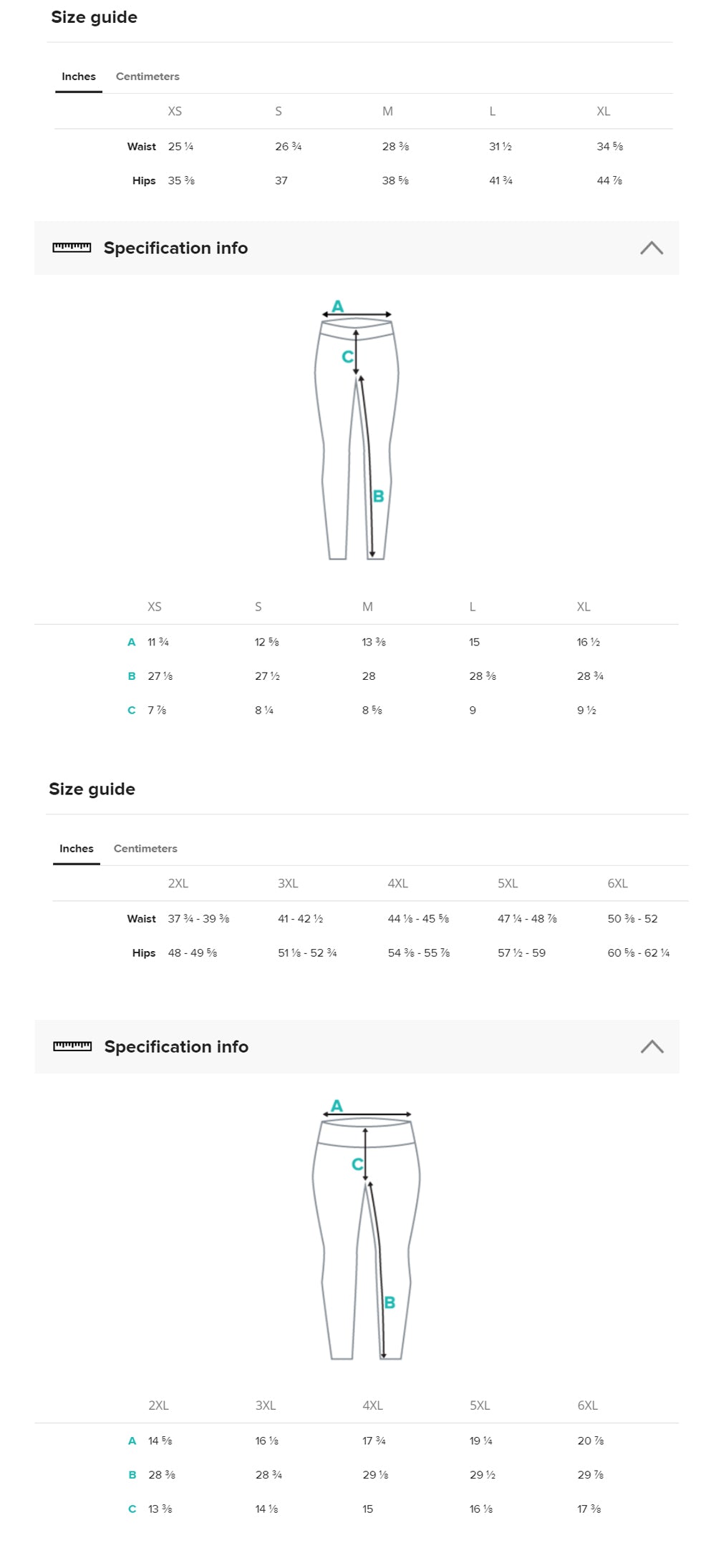 Size guide

Inches Centimeters

| | XS | S | M | L | XL |
|---|---|---|---|---|---|
| Waist | 25 ¼ | 26 ¾ | 28 ⅜ | 31 ½ | 34 ⅝ |
| Hips | 35 ⅜ | 37 | 38 ⅝ | 41 ¾ | 44 ⅞ |

Specification info

A
C
B

| | XS | S | M | L | XL |
|---|---|---|---|---|---|
| A | 11 ¾ | 12 ⅝ | 13 ⅜ | 15 | 16 ½ |
| B | 27 ⅛ | 27 ½ | 28 | 28 ⅜ | 28 ¾ |
| C | 7 ⅞ | 8 ¼ | 8 ⅝ | 9 | 9 ½ |

Size guide

Inches Centimeters

| | 2XL | 3XL | 4XL | 5XL | 6XL |
|---|---|---|---|---|---|
| Waist | 37 ¾ - 39 ⅜ | 41 - 42 ½ | 44 ⅛ - 45 ⅝ | 47 ¼ - 48 ⅞ | 50 ⅜ - 52 |
| Hips | 48 - 49 ⅝ | 51 ⅛ - 52 ¾ | 54 ⅜ - 55 ⅞ | 57 ½ - 59 | 60 ⅝ - 62 ¼ |

Specification info

A
C
B

| | 2XL | 3XL | 4XL | 5XL | 6XL |
|---|---|---|---|---|---|
| A | 14 ⅝ | 16 ⅛ | 17 ¾ | 19 ¼ | 20 ⅞ |
| B | 28 ⅜ | 28 ¾ | 29 ⅛ | 29 ½ | 29 ⅞ |
| C | 13 ⅜ | 14 ⅛ | 15 | 16 ⅛ | 17 ⅜ |